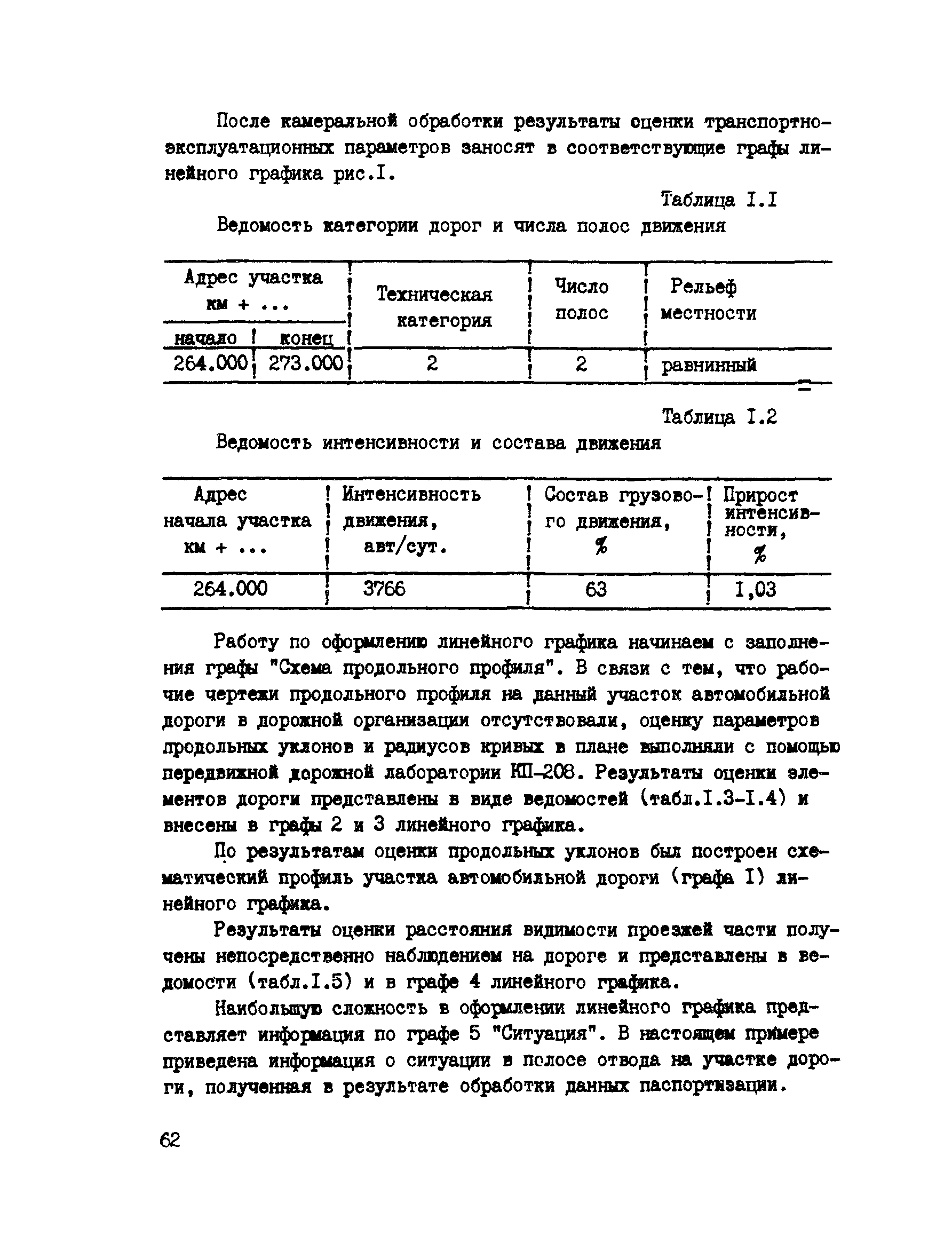 После камеральной обработки результаты оценки транспортно-эксплуатационных параметров заносят в соответствующие графы линейного графика рис.I.

Таблица I.I

Ведомость категории дорог и числа полос движения

| Адрес участка км + ... начало | Адрес участка км + ... конец | Техническая категория | Число полос | Рельеф местности |
|---|---|---|---|---|
| 264.000 | 273.000 | 2 | 2 | равнинный |

Таблица I.2

Ведомость интенсивности и состава движения

| Адрес начала участка км + ... | Интенсивность движения, авт/сут. | Состав грузового движения, % | Прирост интенсивности, % |
|---|---|---|---|
| 264.000 | 3766 | 63 | I,03 |

Работу по оформлению линейного графика начинаем с заполнения графы "Схема продольного профиля". В связи с тем, что рабочие чертежи продольного профиля на данный участок автомобильной дороги в дорожной организации отсутствовали, оценку параметров продольных уклонов и радиусов кривых в плане выполняли с помощью передвижной дорожной лаборатории КП-208. Результаты оценки элементов дороги представлены в виде ведомостей (табл.I.3-I.4) и внесены в графы 2 и 3 линейного графика.

По результатам оценки продольных уклонов был построен схематический профиль участка автомобильной дороги (графа I) линейного графика.

Результаты оценки расстояния видимости проезжей части получены непосредственно наблюдением на дороге и представлены в ведомости (табл.I.5) и в графе 4 линейного графика.

Наибольшую сложность в оформлении линейного графика представляет информация по графе 5 "Ситуация". В настоящем примере приведена информация о ситуации в полосе отвода на участке дороги, полученная в результате обработки данных паспортизации.

62